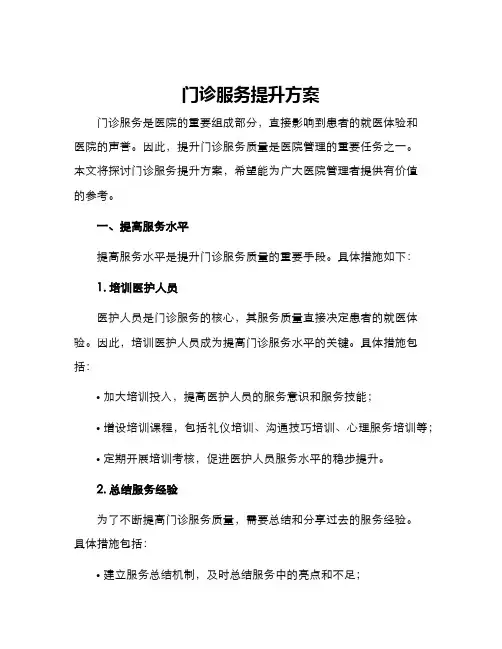 门诊服务提升方案

门诊服务是医院的重要组成部分，直接影响到患者的就医体验和医院的声誉。因此，提升门诊服务质量是医院管理的重要任务之一。本文将探讨门诊服务提升方案，希望能为广大医院管理者提供有价值的参考。

一、提高服务水平

提高服务水平是提升门诊服务质量的重要手段。具体措施如下：

1. 培训医护人员

医护人员是门诊服务的核心，其服务质量直接决定患者的就医体验。因此，培训医护人员成为提高门诊服务水平的关键。具体措施包括：

• 加大培训投入，提高医护人员的服务意识和服务技能；

• 增设培训课程，包括礼仪培训、沟通技巧培训、心理服务培训等；

• 定期开展培训考核，促进医护人员服务水平的稳步提升。

2. 总结服务经验

为了不断提高门诊服务质量，需要总结和分享过去的服务经验。具体措施包括：

• 建立服务总结机制，及时总结服务中的亮点和不足；